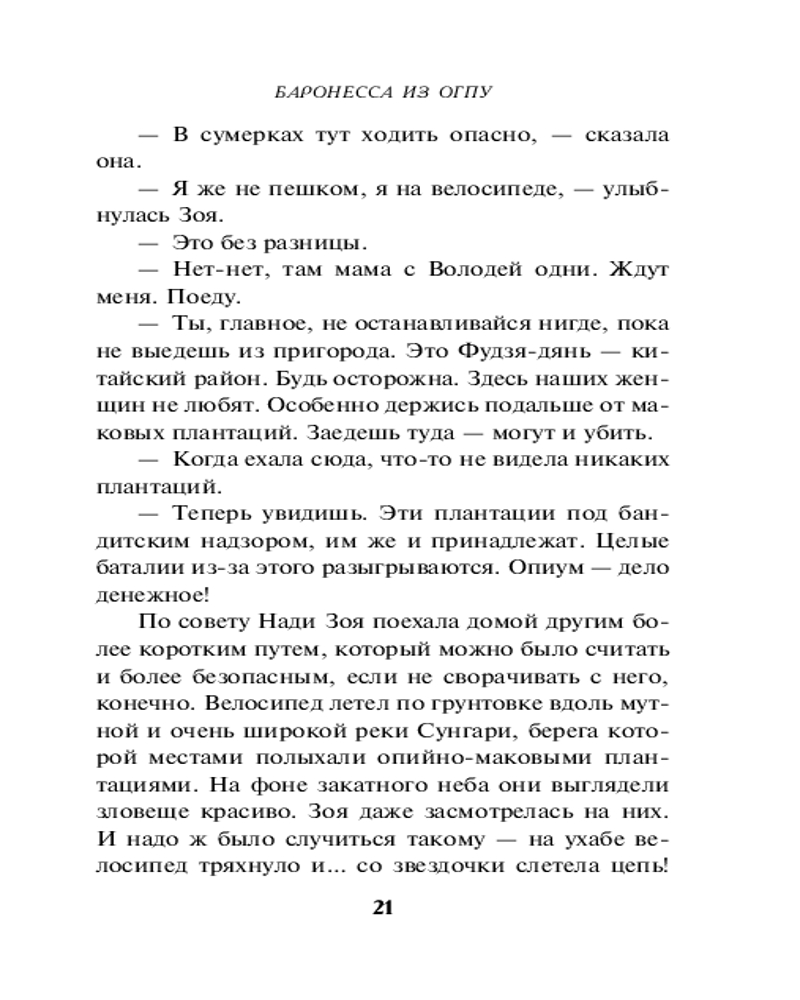 БАРОНЕССА ИЗ ОГПУ

— В сумерках тут ходить опасно, — сказала она.

— Я же не пешком, я на велосипеде, — улыбнулась Зоя.

— Это без разницы.

— Нет-нет, там мама с Володей одни. Ждут меня. Поеду.

— Ты, главное, не останавливайся нигде, пока не выедешь из пригорода. Это Фудзя-дянь — китайский район. Будь осторожна. Здесь наших женщин не любят. Особенно держись подальше от маковых плантаций. Заедешь туда — могут и убить.

— Когда ехала сюда, что-то не видела никаких плантаций.

— Теперь увидишь. Эти плантации под бандитским надзором, им же и принадлежат. Целые баталии из-за этого разыгрываются. Опиум — дело денежное!

По совету Нади Зоя поехала домой другим более коротким путем, который можно было считать и более безопасным, если не сворачивать с него, конечно. Велосипед летел по грунтовке вдоль мутной и очень широкой реки Сунгари, берега которой местами полыхали опийно-маковыми плантациями. На фоне закатного неба они выглядели зловеще красиво. Зоя даже засмотрелась на них. И надо ж было случиться такому — на ухабе велосипед тряхнуло и... со звездочки слетела цепь!

21